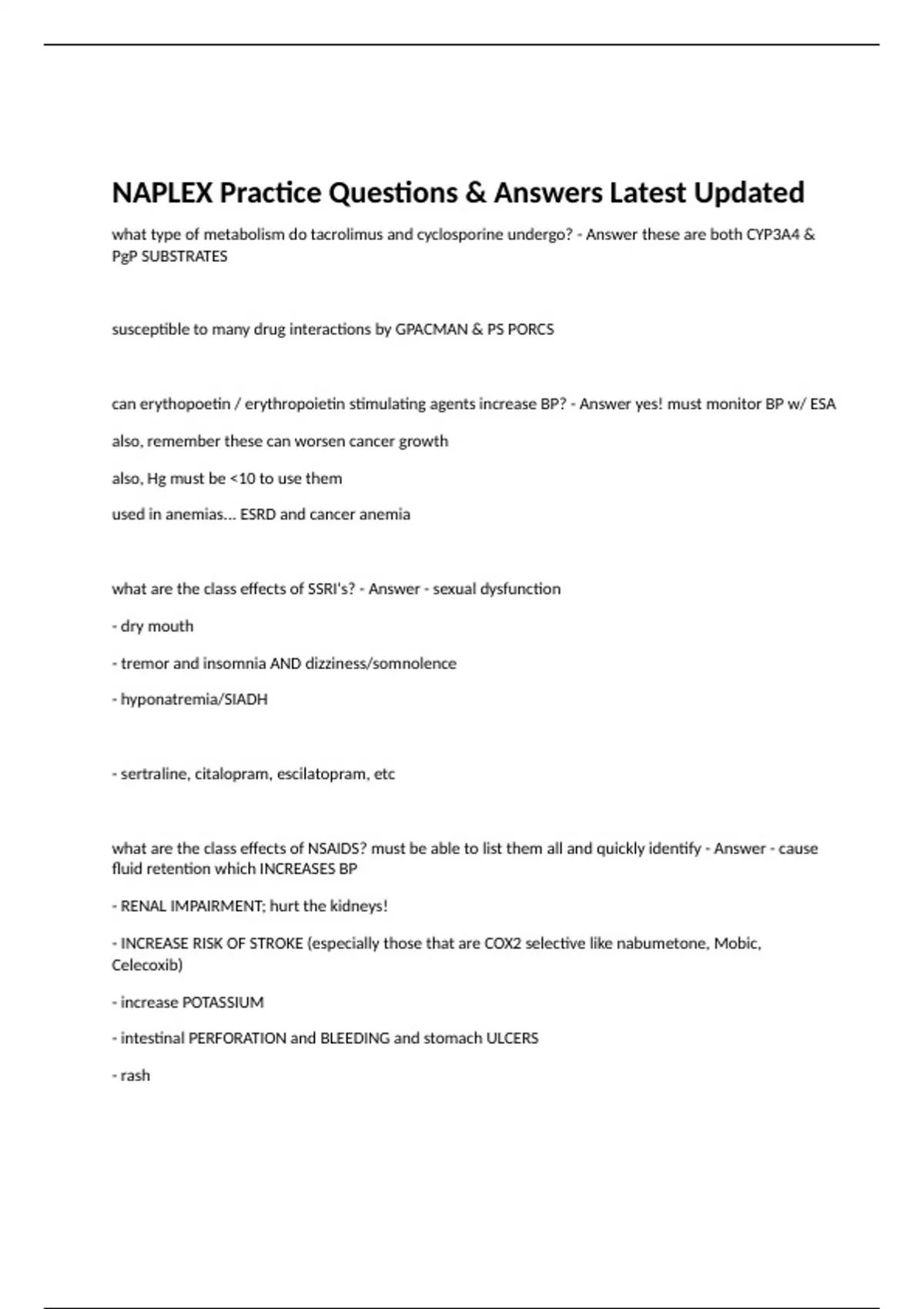 NAPLEX Practice Questions & Answers Latest Updated

what type of metabolism do tacrolimus and cyclosporine undergo? - Answer these are both CYP3A4 & PgP SUBSTRATES

susceptible to many drug interactions by GPACMAN & PS PORCS

can erythopoetin / erythropoietin stimulating agents increase BP? - Answer yes! must monitor BP w/ ESA

also, remember these can worsen cancer growth

also, Hg must be <10 to use them

used in anemias... ESRD and cancer anemia

what are the class effects of SSRI's? - Answer - sexual dysfunction

- dry mouth

- tremor and insomnia AND dizziness/somnolence

- hyponatremia/SIADH

- sertraline, citalopram, escilatopram, etc

what are the class effects of NSAIDS? must be able to list them all and quickly identify - Answer - cause fluid retention which INCREASES BP

- RENAL IMPAIRMENT; hurt the kidneys!

- INCREASE RISK OF STROKE (especially those that are COX2 selective like nabumetone, Mobic, Celecoxib)

- increase POTASSIUM

- intestinal PERFORATION and BLEEDING and stomach ULCERS

- rash